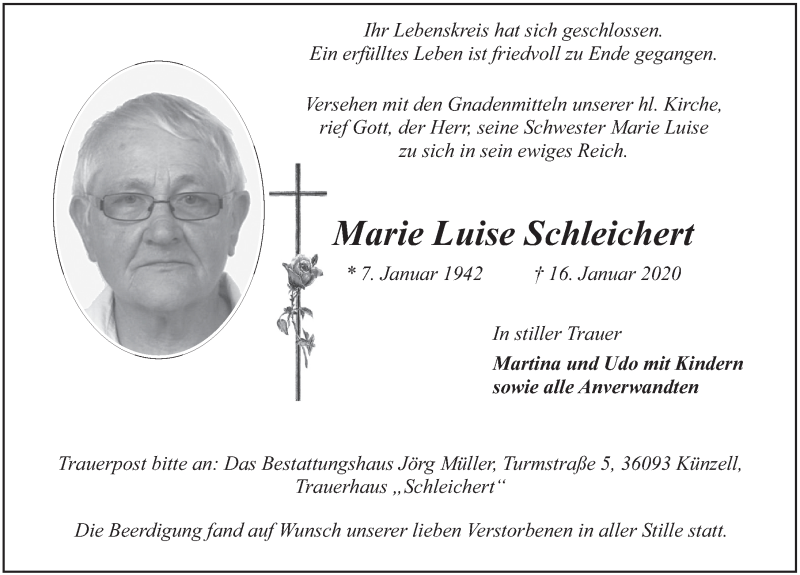 Ihr Lebenskreis hat sich geschlossen.
Ein erfülltes Leben ist friedvoll zu Ende gegangen.

Versehen mit den Gnadenmitteln unserer hl. Kirche,
rief Gott, der Herr, seine Schwester Marie Luise
zu sich in sein ewiges Reich.

Marie Luise Schleichert

* 7. Januar 1942 † 16. Januar 2020

In stiller Trauer

Martina und Udo mit Kindern
sowie alle Anverwandten

Trauerpost bitte an: Das Bestattungshaus Jörg Müller, Turmstraße 5, 36093 Künzell,
Trauerhaus „Schleichert“

Die Beerdigung fand auf Wunsch unserer lieben Verstorbenen in aller Stille statt.